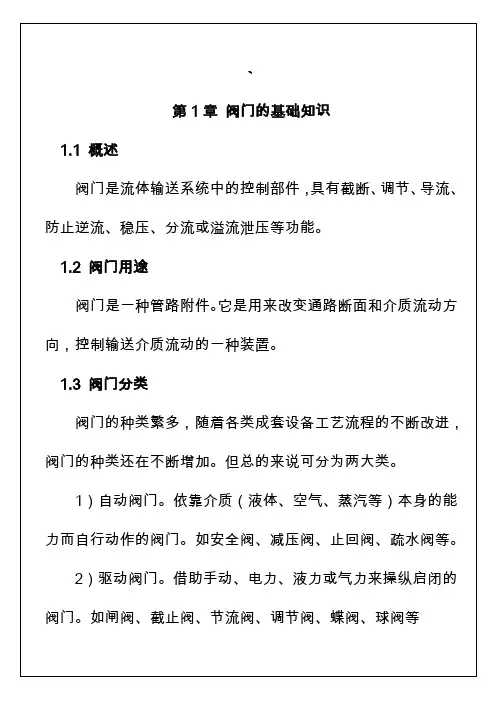 、

第 1 章 阀门的基础知识

1.1 概述

阀门是流体输送系统中的控制部件，具有截断、调节、导流、防止逆流、稳压、分流或溢流泄压等功能。

1.2 阀门用途

阀门是一种管路附件。它是用来改变通路断面和介质流动方向，控制输送介质流动的一种装置。

1.3 阀门分类

阀门的种类繁多，随着各类成套设备工艺流程的不断改进，阀门的种类还在不断增加。但总的来说可分为两大类。

1）自动阀门。依靠介质（液体、空气、蒸汽等）本身的能力而自行动作的阀门。如安全阀、减压阀、止回阀、疏水阀等。

2）驱动阀门。借助手动、电力、液力或气力来操纵启闭的阀门。如闸阀、截止阀、节流阀、调节阀、蝶阀、球阀等